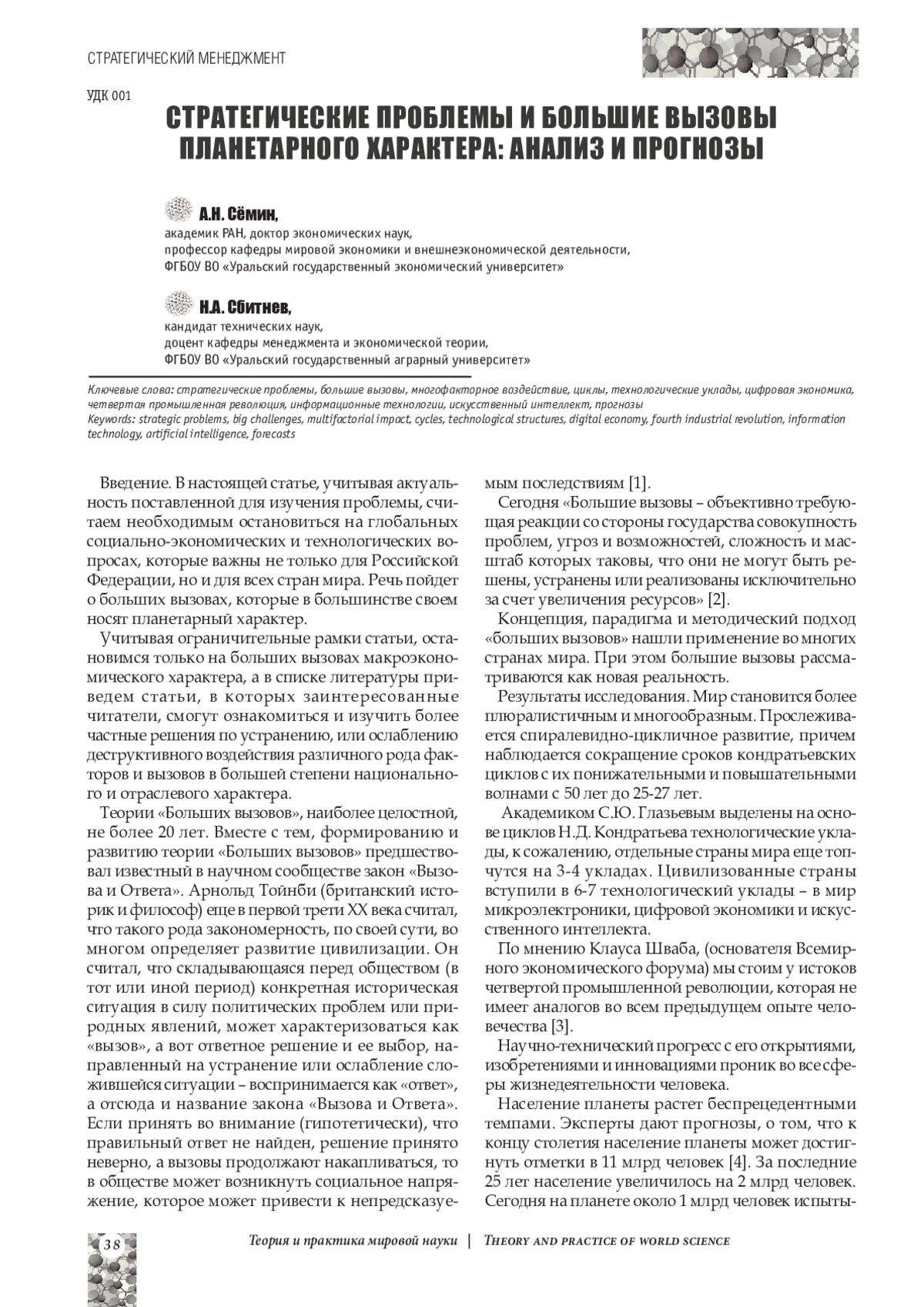 СТРАТЕГИЧЕСКИЙ МЕНЕДЖМЕНТ

УДК 001

СТРАТЕГИЧЕСКИЕ ПРОБЛЕМЫ И БОЛЬШИЕ ВЫЗОВЫ ПЛАНЕТАРНОГО ХАРАКТЕРА: АНАЛИЗ И ПРОГНОЗЫ

А.Н. Сёмин,
академик РАН, доктор экономических наук,
профессор кафедры мировой экономики и внешнеэкономической деятельности,
ФГБОУ ВО «Уральский государственный экономический университет»

Н.А. Сбитнев,
кандидат технических наук,
доцент кафедры менеджмента и экономической теории,
ФГБОУ ВО «Уральский государственный аграрный университет»

Ключевые слова: стратегические проблемы, большие вызовы, многофакторное воздействие, циклы, технологические уклады, цифровая экономика, четвертая промышленная революция, информационные технологии, искусственный интеллект, прогнозы
Keywords: strategic problems, big challenges, multifactorial impact, cycles, technological structures, digital economy, fourth industrial revolution, information technology, artificial intelligence, forecasts

Введение. В настоящей статье, учитывая актуальность поставленной для изучения проблемы, считаем необходимым остановиться на глобальных социально-экономических и технологических вопросах, которые важны не только для Российской Федерации, но и для всех стран мира. Речь пойдет о больших вызовах, которые в большинстве своем носят планетарный характер.

Учитывая ограничительные рамки статьи, остановимся только на больших вызовах макроэкономического характера, а в списке литературы приведем статьи, в которых заинтересованные читатели, смогут ознакомиться и изучить более частные решения по устранению, или ослаблению деструктивного воздействия различного рода факторов и вызовов в большей степени национального и отраслевого характера.

Теории «Больших вызовов», наиболее целостной, не более 20 лет. Вместе с тем, формированию и развитию теории «Больших вызовов» предшествовал известный в научном сообществе закон «Вызова и Ответа». Арнольд Тойнби (британский историк и философ) еще в первой трети XX века считал, что такого рода закономерность, по своей сути, во многом определяет развитие цивилизации. Он считал, что складывающаяся перед обществом (в тот или иной период) конкретная историческая ситуация в силу политических проблем или природных явлений, может характеризоваться как «вызов», а вот ответное решение и ее выбор, направленный на устранение или ослабление сложившейся ситуации – воспринимается как «ответ», а отсюда и название закона «Вызова и Ответа». Если принять во внимание (гипотетически), что правильный ответ не найден, решение принято неверно, а вызовы продолжают накапливаться, то в обществе может возникнуть социальное напряжение, которое может привести к непредсказуемым последствиям [1].

Сегодня «Большие вызовы – объективно требующая реакции со стороны государства совокупность проблем, угроз и возможностей, сложность и масштаб которых таковы, что они не могут быть решены, устранены или реализованы исключительно за счет увеличения ресурсов» [2].

Концепция, парадигма и методический подход «больших вызовов» нашли применение во многих странах мира. При этом большие вызовы рассматриваются как новая реальность.

Результаты исследования. Мир становится более плюралистичным и многообразным. Прослеживается спиралевидно-цикличное развитие, причем наблюдается сокращение сроков кондратьевских циклов с их понижательными и повышательными волнами с 50 лет до 25-27 лет.

Академиком С.Ю. Глазьевым выделены на основе циклов Н.Д. Кондратьева технологические уклады, к сожалению, отдельные страны мира еще топчутся на 3-4 укладах. Цивилизованные страны вступили в 6-7 технологический уклады – в мир микроэлектроники, цифровой экономики и искусственного интеллекта.

По мнению Клауса Шваба, (основателя Всемирного экономического форума) мы стоим у истоков четвертой промышленной революции, которая не имеет аналогов во всем предыдущем опыте человечества [3].

Научно-технический прогресс с его открытиями, изобретениями и инновациями проник во все сферы жизнедеятельности человека.

Население планеты растет беспрецедентными темпами. Эксперты дают прогнозы, о том, что к концу столетия население планеты может достигнуть отметки в 11 млрд человек [4]. За последние 25 лет население увеличилось на 2 млрд человек. Сегодня на планете около 1 млрд человек испыты-

38

Теория и практика мировой науки | THEORY AND PRACTICE OF WORLD SCIENCE